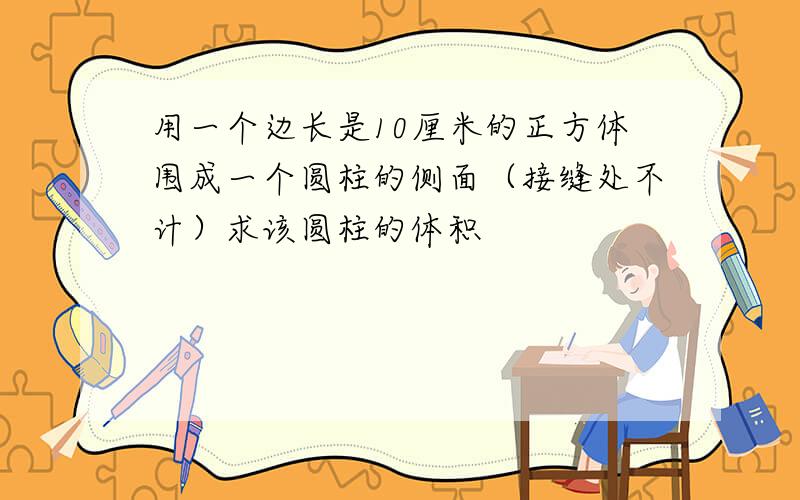 用一个边长是10厘米的正方体围成一个圆柱的侧面（接缝处不计）求该圆柱的体积